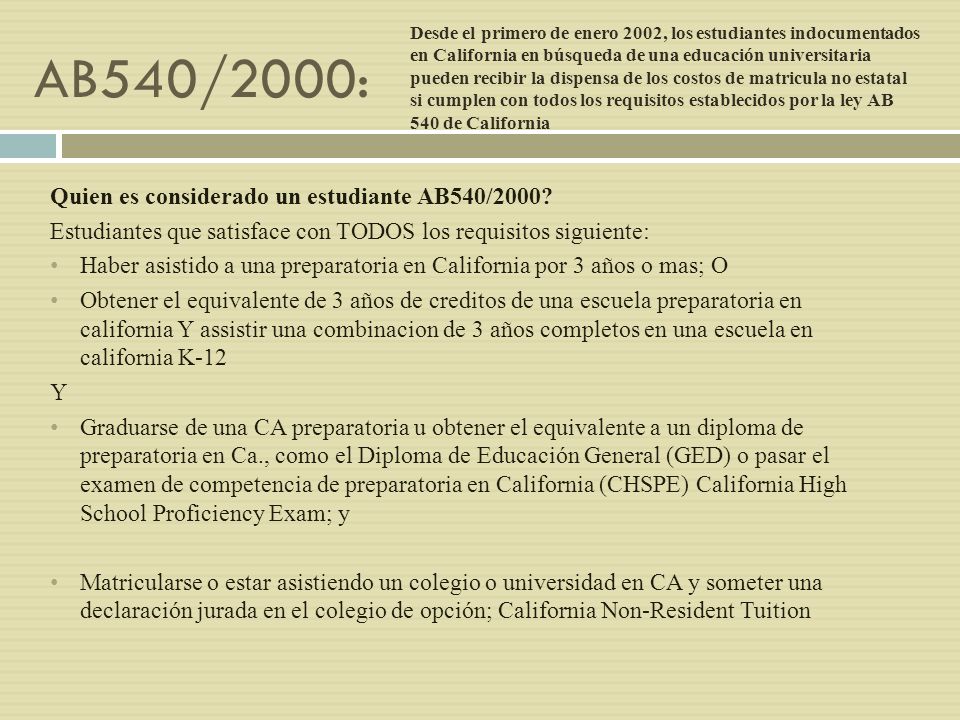 AB540/2000:

Desde el primero de enero 2002, los estudiantes indocumentados en California en búsqueda de una educación universitaria pueden recibir la dispensa de los costos de matricula no estatal si cumplen con todos los requisitos establecidos por la ley AB 540 de California

Quien es considerado un estudiante AB540/2000?

Estudiantes que satisface con TODOS los requisitos siguiente:

• Haber asistido a una preparatoria en California por 3 años o mas; O

• Obtener el equivalente de 3 años de creditos de una escuela preparatoria en california Y assistir una combinacion de 3 años completos en una escuela en california K-12

Y

• Graduarse de una CA preparatoria u obtener el equivalente a un diploma de preparatoria en Ca., como el Diploma de Educación General (GED) o pasar el examen de competencia de preparatoria en California (CHSPE) California High School Proficiency Exam; y

• Matricularse o estar asistiendo un colegio o universidad en CA y someter una declaración jurada en el colegio de opción; California Non-Resident Tuition